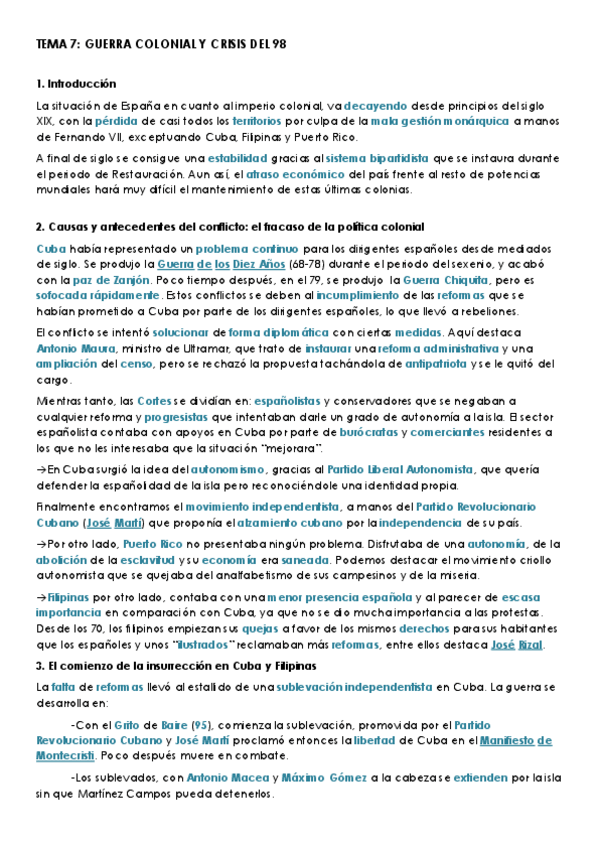 TEMA 7: GUERRA COLONIAL Y CRISIS DEL 98

1. Introducción

La situación de España en cuanto al imperio colonial, va decayendo desde principios del siglo XIX, con la pérdida de casi todos los territorios por culpa de la mala gestión monárquica a manos de Fernando VII, exceptuando Cuba, Filipinas y Puerto Rico.

A final de siglo se consigue una estabilidad gracias al sistema bipartidista que se instaura durante el periodo de Restauración. Aun así, el atraso económico del país frente al resto de potencias mundiales hará muy difícil el mantenimiento de estas últimas colonias.

2. Causas y antecedentes del conflicto: el fracaso de la política colonial

Cuba había representado un problema continuo para los dirigentes españoles desde mediados de siglo. Se produjo la Guerra de los Diez Años (68-78) durante el periodo del sexenio, y acabó con la paz de Zanjón. Poco tiempo después, en el 79, se produjo la Guerra Chiquita, pero es sofocada rápidamente. Estos conflictos se deben al incumplimiento de las reformas que se habían prometido a Cuba por parte de los dirigentes españoles, lo que llevó a rebeliones.

El conflicto se intentó solucionar de forma diplomática con ciertas medidas. Aquí destaca Antonio Maura, ministro de Ultramar, que trato de instaurar una reforma administrativa y una ampliación del censo, pero se rechazó la propuesta tachándola de antipatriota y se le quitó del cargo.

Mientras tanto, las Cortes se dividían en: españolistas y conservadores que se negaban a cualquier reforma y progresistas que intentaban darle un grado de autonomía a la isla. El sector españolista contaba con apoyos en Cuba por parte de burócratas y comerciantes residentes a los que no les interesaba que la situación "mejorara".

→En Cuba surgió la idea del autonomismo, gracias al Partido Liberal Autonomista, que quería defender la españolidad de la isla pero reconociéndole una identidad propia.

Finalmente encontramos el movimiento independentista, a manos del Partido Revolucionario Cubano (José Martí) que proponía el alzamiento cubano por la independencia de su país.

→Por otro lado, Puerto Rico no presentaba ningún problema. Disfrutaba de una autonomía, de la abolición de la esclavitud y su economía era saneada. Podemos destacar el movimiento criollo autonomista que se quejaba del analfabetismo de sus campesinos y de la miseria.

→Filipinas por otro lado, contaba con una menor presencia española y al parecer de escasa importancia en comparación con Cuba, ya que no se dio mucha importancia a las protestas. Desde los 70, los filipinos empiezan sus quejas a favor de los mismos derechos para sus habitantes que los españoles y unos "ilustrados" reclamaban más reformas, entre ellos destaca José Rizal.

3. El comienzo de la insurrección en Cuba y Filipinas

La falta de reformas llevó al estallido de una sublevación independentista en Cuba. La guerra se desarrolla en:

-Con el Grito de Baire (95), comienza la sublevación, promovida por el Partido Revolucionario Cubano y José Martí proclamó entonces la libertad de Cuba en el Manifiesto de Montecristi. Poco después muere en combate.

-Los sublevados, con Antonio Macea y Máximo Gómez a la cabeza se extienden por la isla sin que Martínez Campos pueda detenerlos.